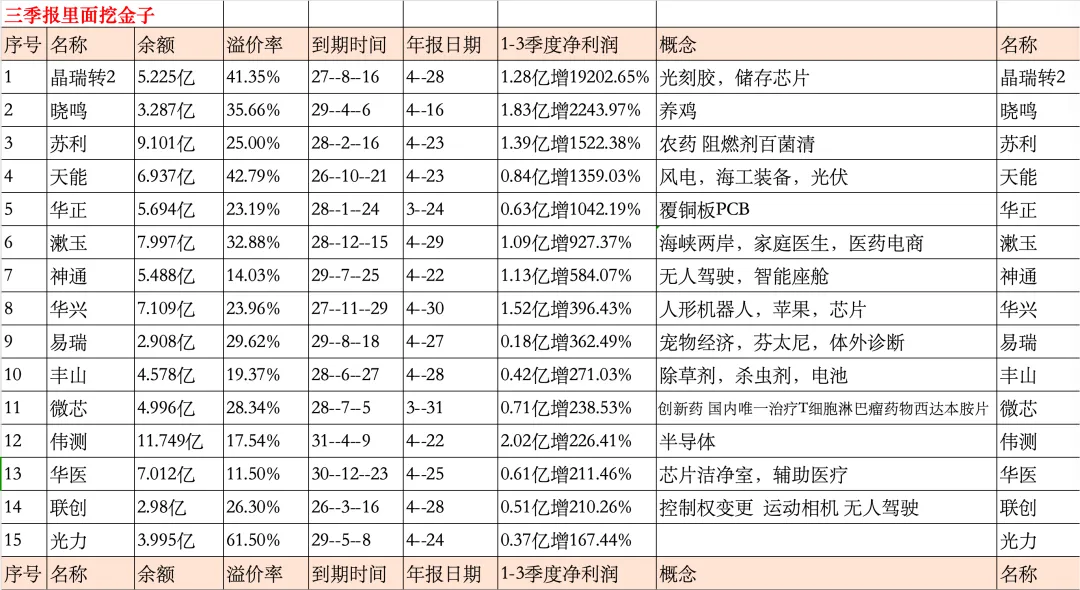 三季报里面挖金子

| 序号 | 名称 | 余额 | 溢价率 | 到期时间 | 年报日期 | 1-3季度净利润 | 概念 | 名称 |
|---|---|---|---|---|---|---|---|---|
| 1 | 晶瑞转2 | 5.225亿 | 41.35% | 27--8--16 | 4--28 | 1.28亿增19202.65% | 光刻胶，储存芯片 | 晶瑞转2 |
| 2 | 晓鸣 | 3.287亿 | 35.66% | 29--4--6 | 4--16 | 1.83亿增2243.97% | 养鸡 | 晓鸣 |
| 3 | 苏利 | 9.101亿 | 25.00% | 28--2--16 | 4--23 | 1.39亿增1522.38% | 农药 阻燃剂百菌清 | 苏利 |
| 4 | 天能 | 6.937亿 | 42.79% | 26--10--21 | 4--23 | 0.84亿增1359.03% | 风电，海工装备，光伏 | 天能 |
| 5 | 华正 | 5.694亿 | 23.19% | 28--1--24 | 3--24 | 0.63亿增1042.19% | 覆铜板PCB | 华正 |
| 6 | 漱玉 | 7.997亿 | 32.88% | 28--12--15 | 4--29 | 1.09亿增927.37% | 海峡两岸，家庭医生，医药电商 | 漱玉 |
| 7 | 神通 | 5.488亿 | 14.03% | 29--7--25 | 4--22 | 1.13亿增584.07% | 无人驾驶，智能座舱 | 神通 |
| 8 | 华兴 | 7.109亿 | 23.96% | 27--11--29 | 4--30 | 1.52亿增396.43% | 人形机器人，苹果，芯片 | 华兴 |
| 9 | 易瑞 | 2.908亿 | 29.62% | 29--8--18 | 4--27 | 0.18亿增362.49% | 宠物经济，芬太尼，体外诊断 | 易瑞 |
| 10 | 丰山 | 4.578亿 | 19.37% | 28--6--27 | 4--28 | 0.42亿增271.03% | 除草剂，杀虫剂，电池 | 丰山 |
| 11 | 微芯 | 4.996亿 | 28.34% | 28--7--5 | 3--31 | 0.71亿增238.53% | 创新药 国内唯一治疗T细胞淋巴瘤药物西达本胺片 | 微芯 |
| 12 | 伟测 | 11.749亿 | 17.54% | 31--4--9 | 4--22 | 2.02亿增226.41% | 半导体 | 伟测 |
| 13 | 华医 | 7.012亿 | 11.50% | 30--12--23 | 4--25 | 0.61亿增211.46% | 芯片洁净室，辅助医疗 | 华医 |
| 14 | 联创 | 2.98亿 | 26.30% | 26--3--16 | 4--28 | 0.51亿增210.26% | 控制权变更 运动相机 无人驾驶 | 联创 |
| 15 | 光力 | 3.995亿 | 61.50% | 29--5--8 | 4--24 | 0.37亿增167.44% | | 光力 |
| 序号 | 名称 | 余额 | 溢价率 | 到期时间 | 年报日期 | 1-3季度净利润 | 概念 | 名称 |